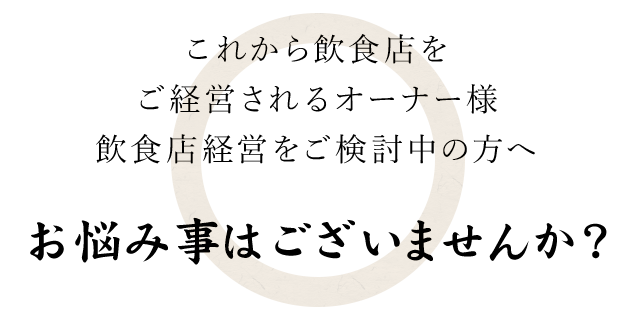 これから飲食店を
ご経営されるオーナー様
飲食店経営をご検討中の方へ

お悩み事はございませんか？